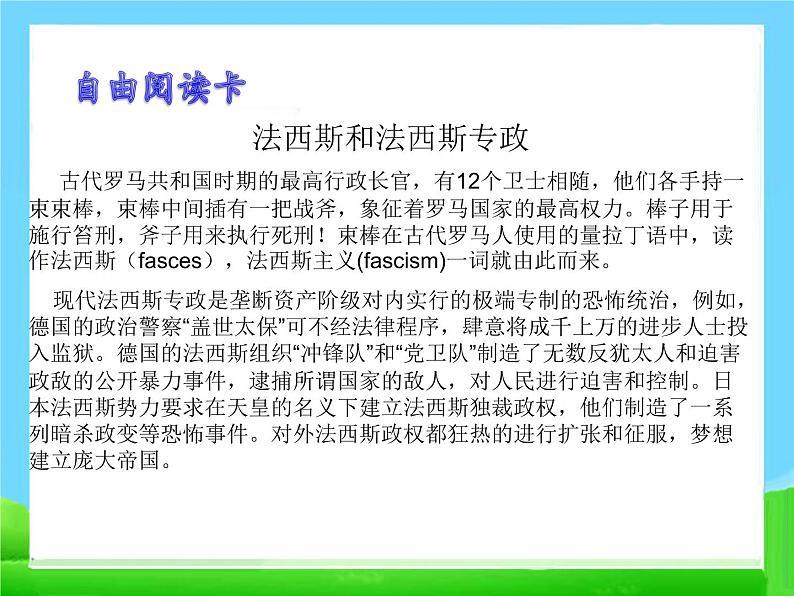 自由阅读卡

法西斯和法西斯专政

古代罗马共和国时期的最高行政长官，有12个卫士相随，他们各手持一束束棒，束棒中间插有一把战斧，象征着罗马国家的最高权力。棒子用于施行笞刑，斧子用来执行死刑！束棒在古代罗马人使用的量拉丁语中，读作法西斯（fasces），法西斯主义(fascism)一词就由此而来。

现代法西斯专政是垄断资产阶级对内实行的极端专制的恐怖统治，例如，德国的政治警察“盖世太保”可不经法律程序，肆意将成千上万的进步人士投入监狱。德国的法西斯组织“冲锋队”和“党卫队”制造了无数反犹太人和迫害政敌的公开暴力事件，逮捕所谓国家的敌人，对人民进行迫害和控制。日本法西斯势力要求在天皇的名义下建立法西斯独裁政权，他们制造了一系列暗杀政变等恐怖事件。对外法西斯政权都狂热的进行扩张和征服，梦想建立庞大帝国。